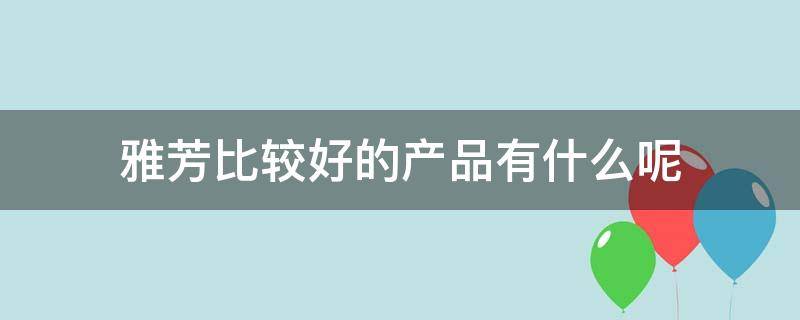 雅芳比较好的产品有什么呢